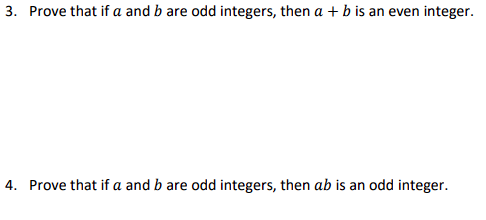 3. Prove that if $a$ and $b$ are odd integers, then $a + b$ is an even integer.

4. Prove that if $a$ and $b$ are odd integers, then $ab$ is an odd integer.